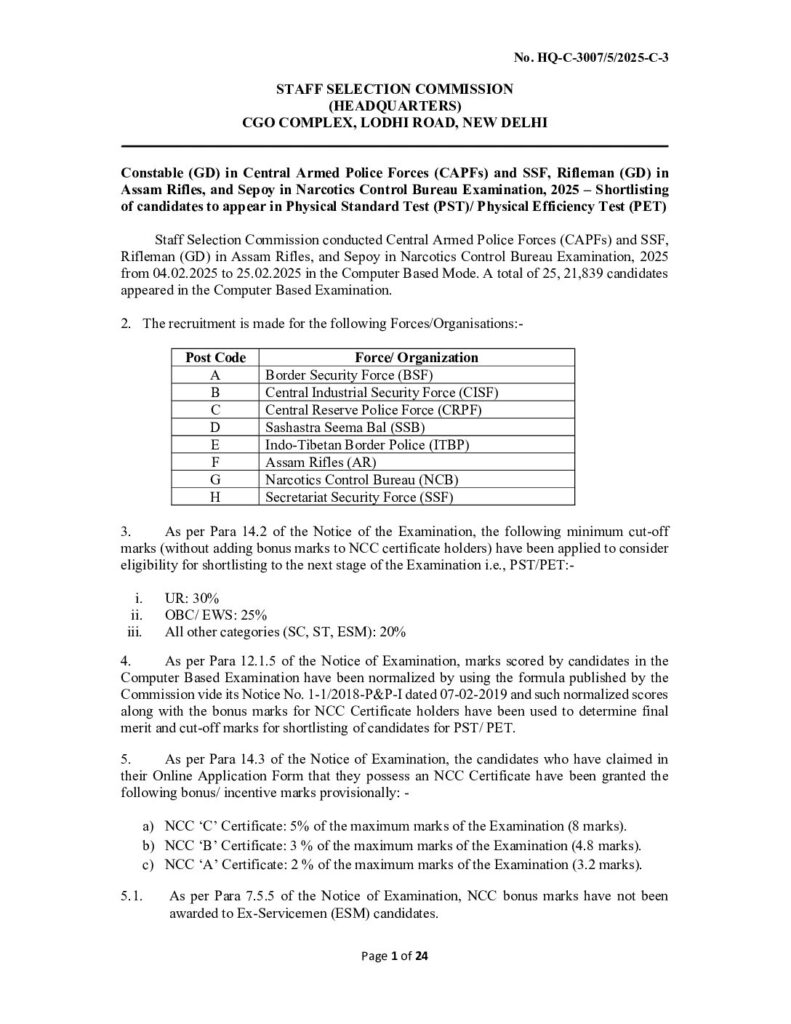 No. HQ-C-3007/5/2025-C-3

STAFF SELECTION COMMISSION
(HEADQUARTERS)
CGO COMPLEX, LODHI ROAD, NEW DELHI

Constable (GD) in Central Armed Police Forces (CAPFs) and SSF, Rifleman (GD) in Assam Rifles, and Sepoy in Narcotics Control Bureau Examination, 2025 – Shortlisting of candidates to appear in Physical Standard Test (PST)/ Physical Efficiency Test (PET)

Staff Selection Commission conducted Central Armed Police Forces (CAPFs) and SSF, Rifleman (GD) in Assam Rifles, and Sepoy in Narcotics Control Bureau Examination, 2025 from 04.02.2025 to 25.02.2025 in the Computer Based Mode. A total of 25, 21,839 candidates appeared in the Computer Based Examination.

2. The recruitment is made for the following Forces/Organisations:-

| Post Code | Force/ Organization |
|---|---|
| A | Border Security Force (BSF) |
| B | Central Industrial Security Force (CISF) |
| C | Central Reserve Police Force (CRPF) |
| D | Sashastra Seema Bal (SSB) |
| E | Indo-Tibetan Border Police (ITBP) |
| F | Assam Rifles (AR) |
| G | Narcotics Control Bureau (NCB) |
| H | Secretariat Security Force (SSF) |

3. As per Para 14.2 of the Notice of the Examination, the following minimum cut-off marks (without adding bonus marks to NCC certificate holders) have been applied to consider eligibility for shortlisting to the next stage of the Examination i.e., PST/PET:-

i. UR: 30%
ii. OBC/ EWS: 25%
iii. All other categories (SC, ST, ESM): 20%

4. As per Para 12.1.5 of the Notice of Examination, marks scored by candidates in the Computer Based Examination have been normalized by using the formula published by the Commission vide its Notice No. 1-1/2018-P&P-I dated 07-02-2019 and such normalized scores along with the bonus marks for NCC Certificate holders have been used to determine final merit and cut-off marks for shortlisting of candidates for PST/ PET.

5. As per Para 14.3 of the Notice of Examination, the candidates who have claimed in their Online Application Form that they possess an NCC Certificate have been granted the following bonus/ incentive marks provisionally: -

a) NCC ‘C’ Certificate: 5% of the maximum marks of the Examination (8 marks).
b) NCC ‘B’ Certificate: 3 % of the maximum marks of the Examination (4.8 marks).
c) NCC ‘A’ Certificate: 2 % of the maximum marks of the Examination (3.2 marks).

5.1. As per Para 7.5.5 of the Notice of Examination, NCC bonus marks have not been awarded to Ex-Servicemen (ESM) candidates.

Page 1 of 24